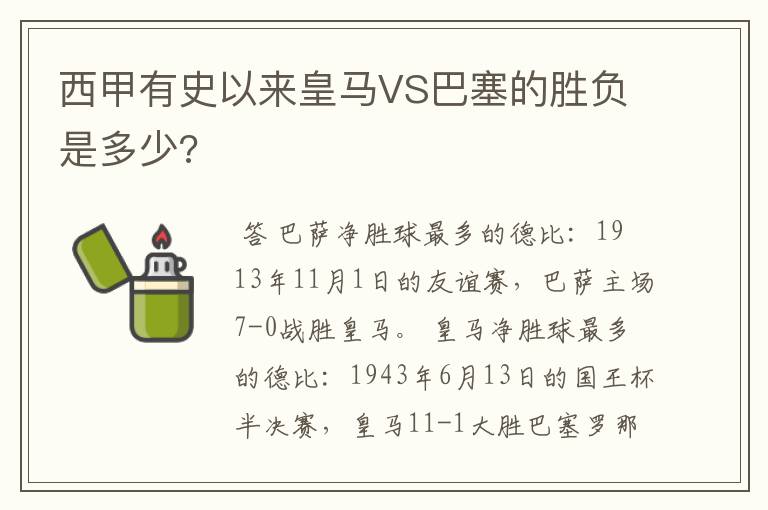 西甲有史以来皇马VS巴塞的胜负是多少?

答 巴萨净胜球最多的德比：1913年11月1日的友谊赛，巴萨主场7-0战胜皇马。 皇马净胜球最多的德比：1943年6月13日的国王杯半决赛，皇马11-1大胜巴塞罗那